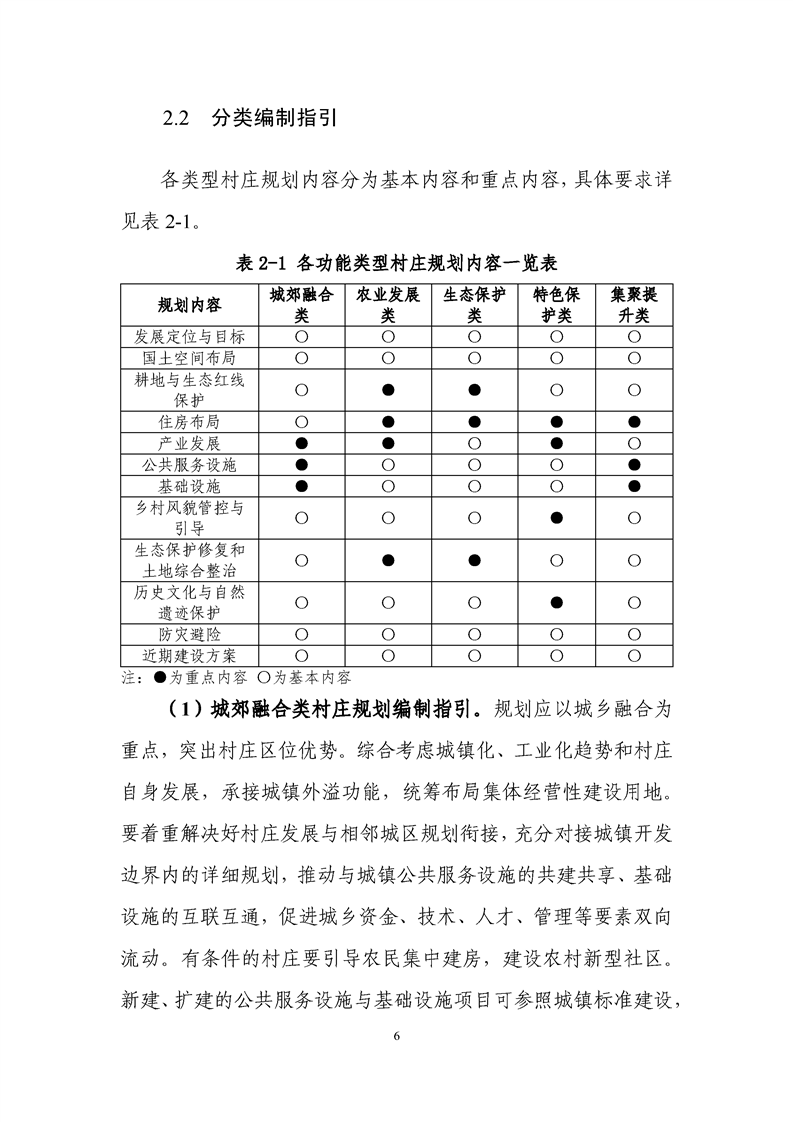 2.2 分类编制指引

各类型村庄规划内容分为基本内容和重点内容，具体要求详见表 2-1。

表 2-1 各功能类型村庄规划内容一览表

| 规划内容 | 城郊融合类 | 农业发展类 | 生态保护类 | 特色保护类 | 集聚提升类 |
|---|---|---|---|---|---|
| 发展定位与目标 | ○ | ○ | ○ | ○ | ○ |
| 国土空间布局 | ○ | ○ | ○ | ○ | ○ |
| 耕地与生态红线保护 | ○ | ● | ● | ○ | ○ |
| 住房布局 | ○ | ● | ● | ● | ● |
| 产业发展 | ● | ● | ○ | ● | ○ |
| 公共服务设施 | ● | ○ | ○ | ○ | ● |
| 基础设施 | ● | ○ | ○ | ○ | ● |
| 乡村风貌管控与引导 | ○ | ○ | ○ | ● | ○ |
| 生态保护修复和土地综合整治 | ○ | ● | ● | ○ | ○ |
| 历史文化与自然遗迹保护 | ○ | ○ | ○ | ● | ○ |
| 防灾避险 | ○ | ○ | ○ | ○ | ○ |
| 近期建设方案 | ○ | ○ | ○ | ○ | ○ |

注：●为重点内容 ○为基本内容

（1）城郊融合类村庄规划编制指引。规划应以城乡融合为重点，突出村庄区位优势。综合考虑城镇化、工业化趋势和村庄自身发展，承接城镇外溢功能，统筹布局集体经营性建设用地。要着重解决好村庄发展与相邻城区规划衔接，充分对接城镇开发边界内的详细规划，推动与城镇公共服务设施的共建共享、基础设施的互联互通，促进城乡资金、技术、人才、管理等要素双向流动。有条件的村庄要引导农民集中建房，建设农村新型社区。新建、扩建的公共服务设施与基础设施项目可参照城镇标准建设，

6